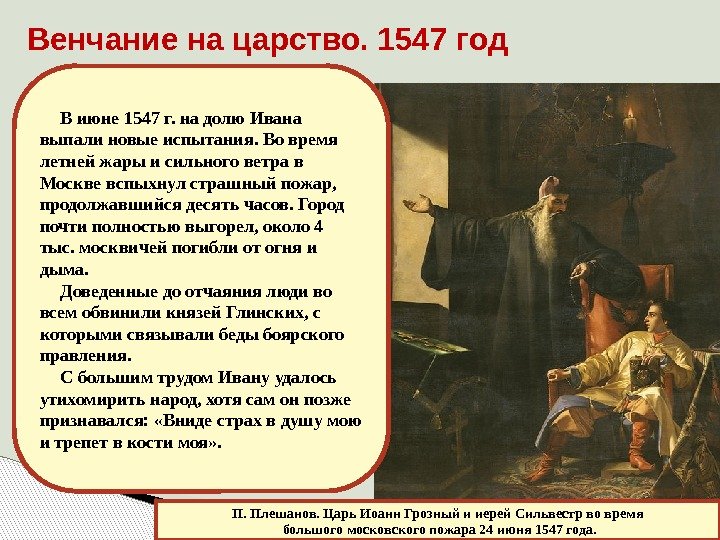 Венчание на царство. 1547 год

В июне 1547 г. на долю Ивана выпали новые испытания. Во время летней жары и сильного ветра в Москве вспыхнул страшный пожар, продолжавшийся десять часов. Город почти полностью выгорел, около 4 тыс. москвичей погибли от огня и дыма.

Доведенные до отчаяния люди во всем обвинили князей Глинских, с которыми связывали беды боярского правления.

С большим трудом Ивану удалось утихомирить народ, хотя сам он позже признавался: «Вниде страх в душу мою и трепет в кости моя».

П. Плешанов. Царь Иоанн Грозный и иерей Сильвестр во время большого московского пожара 24 июня 1547 года.